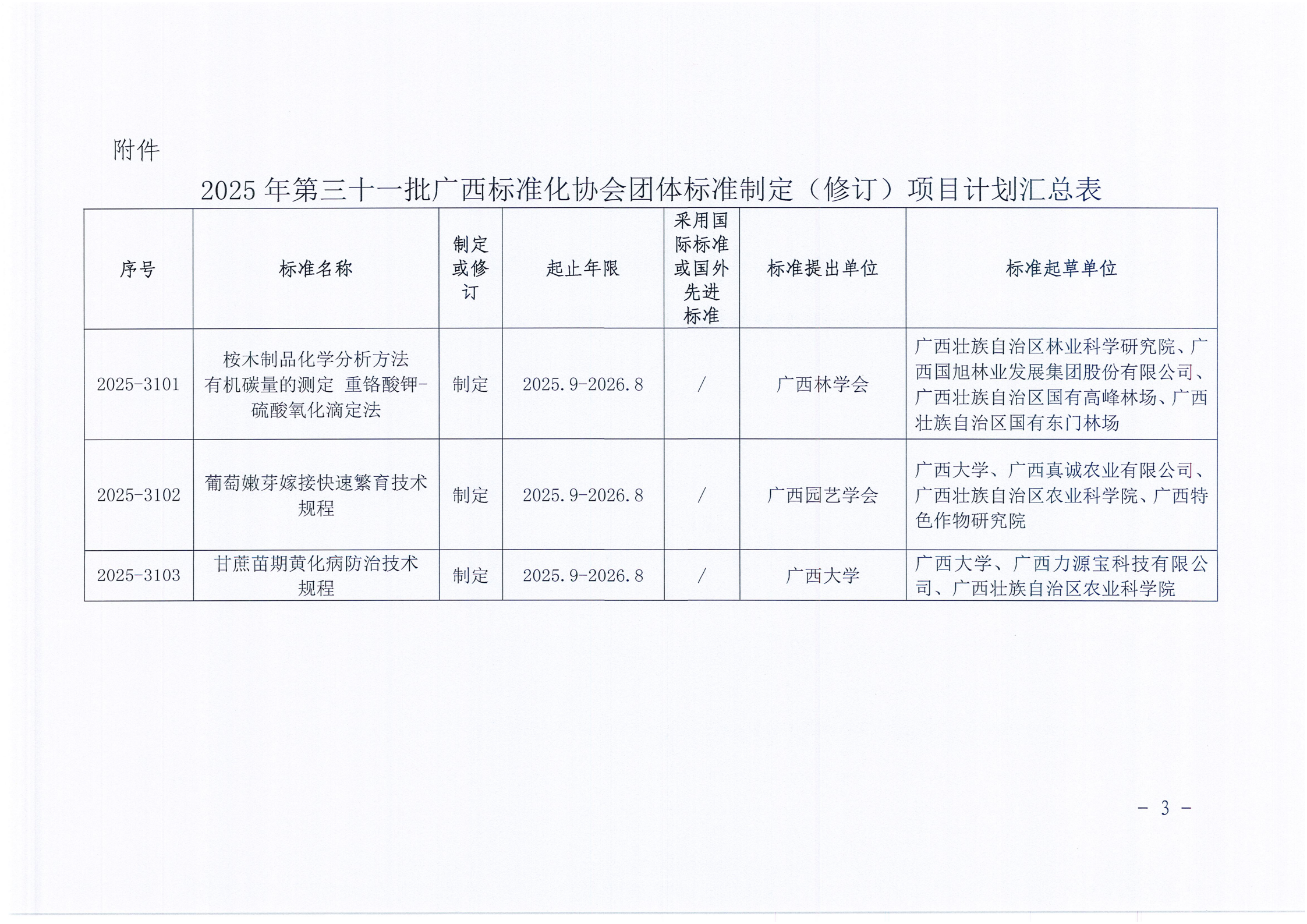 附件

2025 年第三十一批广西标准化协会团体标准制定（修订）项目计划汇总表

| 序号 | 标准名称 | 制定或修订 | 起止年限 | 采用国际标准或国外先进标准 | 标准提出单位 | 标准起草单位 |
|---|---|---|---|---|---|---|
| 2025-3101 | 桉木制品化学分析方法 有机碳量的测定 重铬酸钾-硫酸氧化滴定法 | 制定 | 2025.9-2026.8 | / | 广西林学会 | 广西壮族自治区林业科学研究院、广西国旭林业发展集团股份有限公司、广西壮族自治区国有高峰林场、广西壮族自治区国有东门林场 |
| 2025-3102 | 葡萄嫩芽嫁接快速繁育技术规程 | 制定 | 2025.9-2026.8 | / | 广西园艺学会 | 广西大学、广西真诚农业有限公司、广西壮族自治区农业科学院、广西特色作物研究院 |
| 2025-3103 | 甘蔗苗期黄化病防治技术规程 | 制定 | 2025.9-2026.8 | / | 广西大学 | 广西大学、广西力源宝科技有限公司、广西壮族自治区农业科学院 |

- 3 -